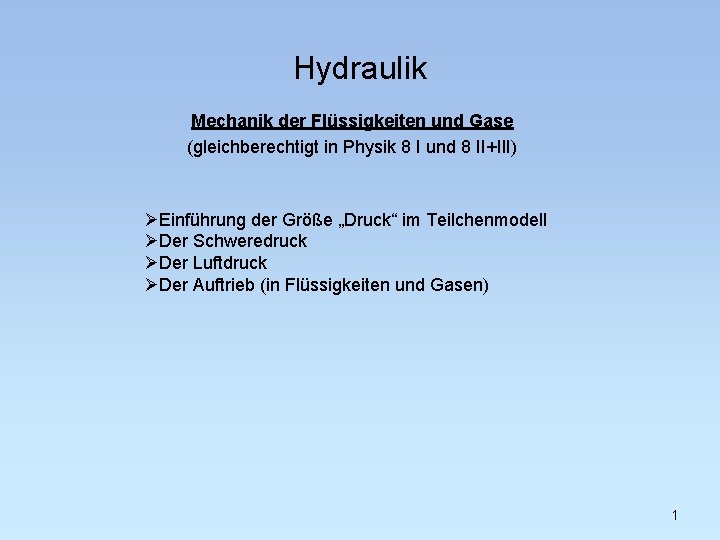 Hydraulik

Mechanik der Flüssigkeiten und Gase
(gleichberechtigt in Physik 8 I und 8 II+III)

➢Einführung der Größe „Druck“ im Teilchenmodell
➢Der Schweredruck
➢Der Luftdruck
➢Der Auftrieb (in Flüssigkeiten und Gasen)

1